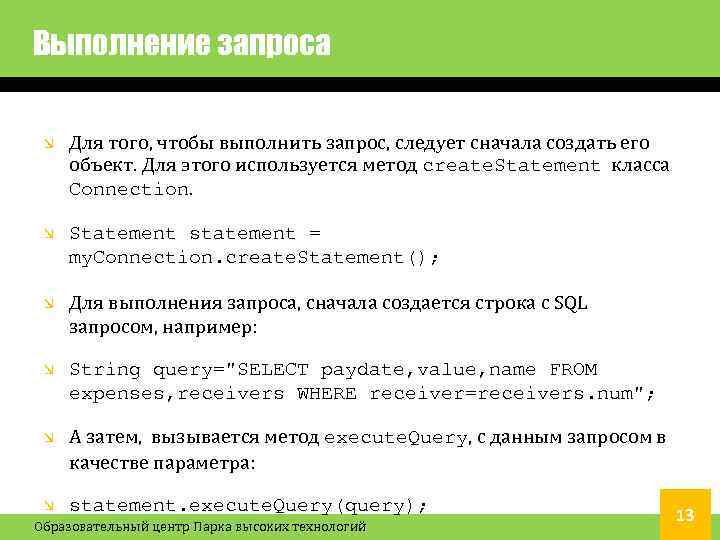 Выполнение запроса

Для того, чтобы выполнить запрос, следует сначала создать его объект. Для этого используется метод createStatement класса Connection.

Statement statement = myConnection.createStatement();

Для выполнения запроса, сначала создается строка с SQL запросом, например:

String query="SELECT paydate,value,name FROM expenses,receivers WHERE receiver=receivers.num";

А затем, вызывается метод executeQuery, с данным запросом в качестве параметра:

statement.executeQuery(query);

Образовательный центр Парка высоких технологий

13